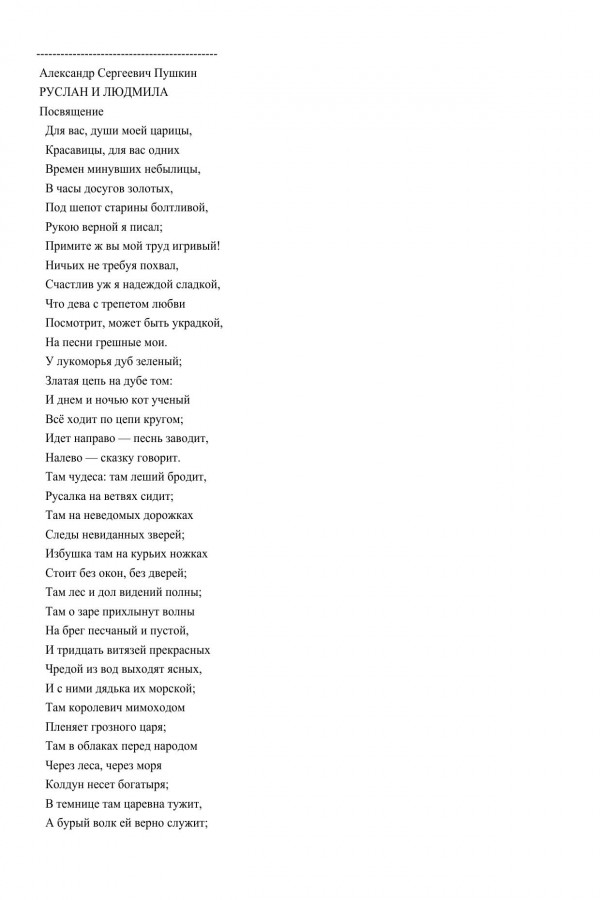 ---------------------------------------------
Александр Сергеевич Пушкин
РУСЛАН И ЛЮДМИЛА
Посвящение

Для вас, души моей царицы,
Красавицы, для вас одних
Времен минувших небылицы,
В часы досугов золотых,
Под шепот старины болтливой,
Рукою верной я писал;
Примите ж вы мой труд игривый!
Ничьих не требуя похвал,
Счастлив уж я надеждой сладкой,
Что дева с трепетом любви
Посмотрит, может быть украдкой,
На песни грешные мои.
У лукоморья дуб зеленый;
Златая цепь на дубе том:
И днем и ночью кот ученый
Всё ходит по цепи кругом;
Идет направо — песнь заводит,
Налево — сказку говорит.
Там чудеса: там леший бродит,
Русалка на ветвях сидит;
Там на неведомых дорожках
Следы невиданных зверей;
Избушка там на курьих ножках
Стоит без окон, без дверей;
Там лес и дол видений полны;
Там о заре прихлынут волны
На брег песчаный и пустой,
И тридцать витязей прекрасных
Чредой из вод выходят ясных,
И с ними дядька их морской;
Там королевич мимоходом
Пленяет грозного царя;
Там в облаках перед народом
Через леса, через моря
Колдун несет богатыря;
В темнице там царевна тужит,
А бурый волк ей верно служит;